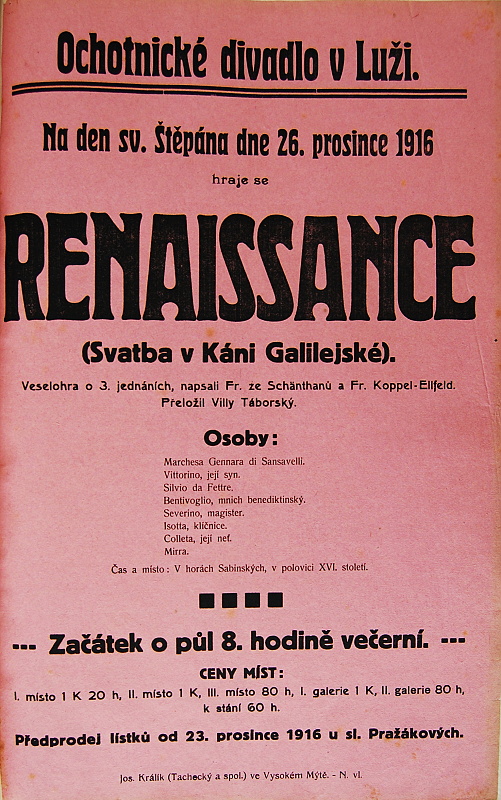 Ochotnické divadlo v Luži.

Na den sv. Štěpána dne 26. prosince 1916

hraje se

RENAISSANCE

(Svatba v Káni Galilejské).

Veselohra o 3. jednáních, napsali Fr. ze Schänthanů a Fr. Koppel-Ellfeld. Přeložil Villy Táborský.

Osoby:

Marchesa Gennara di Sansavelli.
Vittorino, její syn.
Silvio da Fettre.
Bentivoglio, mnich benediktinský.
Severino, magister.
Isotta, klíčnice.
Colleta, její neť.
Mirra.

Čas a místo: V horách Sabinských, v polovici XVI. století.

--- Začátek o půl 8. hodině večerní. ---

CENY MÍST:

I. místo 1 K 20 h, II. místo 1 K, III. místo 80 h, I. galerie 1 K, II. galerie 80 h, k stání 60 h.

Předprodej lístků od 23. prosince 1916 u sl. Pražákových.

Jos. Králík (Tachecký a spol.) ve Vysokém Mýtě. - N. vl.